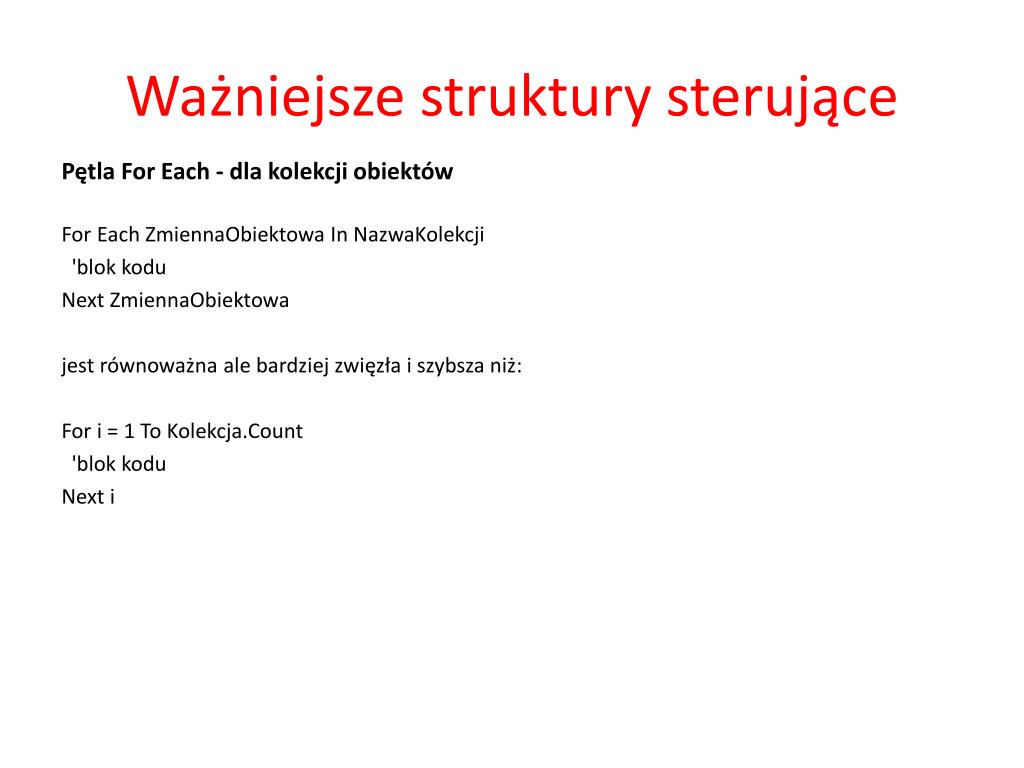 Ważniejsze struktury sterujące

Pętla For Each - dla kolekcji obiektów

For Each ZmiennaObiektowa In NazwaKolekcji
  'blok kodu
Next ZmiennaObiektowa

jest równoważna ale bardziej zwięzła i szybsza niż:

For i = 1 To Kolekcja.Count
  'blok kodu
Next i